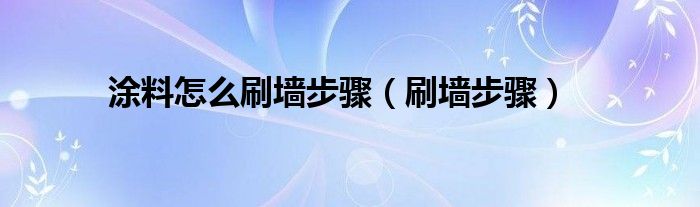 涂料怎么刷墙步骤（刷墙步骤）